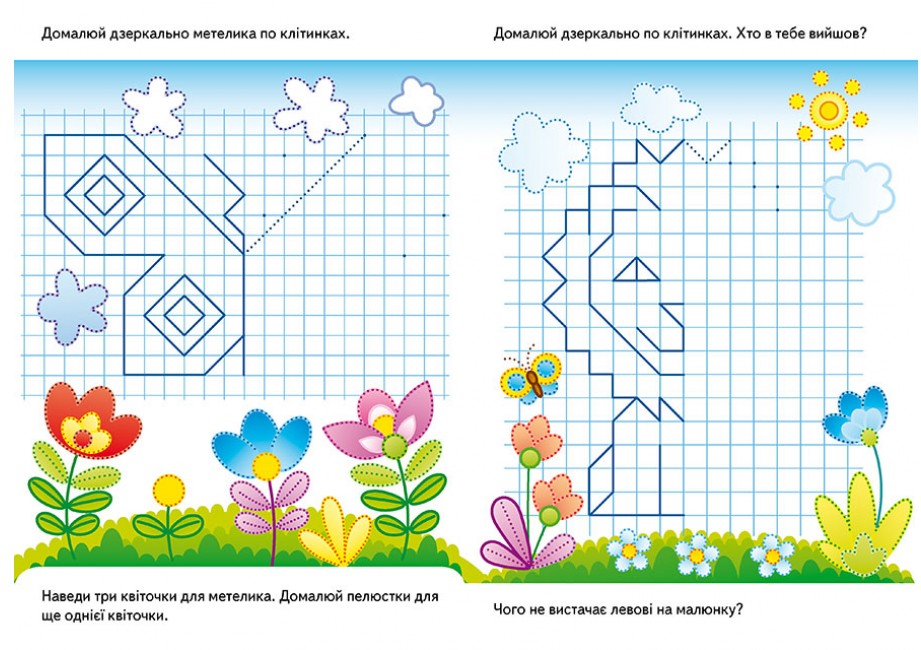 Домалюй дзеркально метелика по клітинках.

Наведи три квіточки для метелика. Домалюй пелюстки для ще однієї квіточки.

Домалюй дзеркально по клітинках. Хто в тебе вийшов?

Чого не вистачає левові на малюнку?